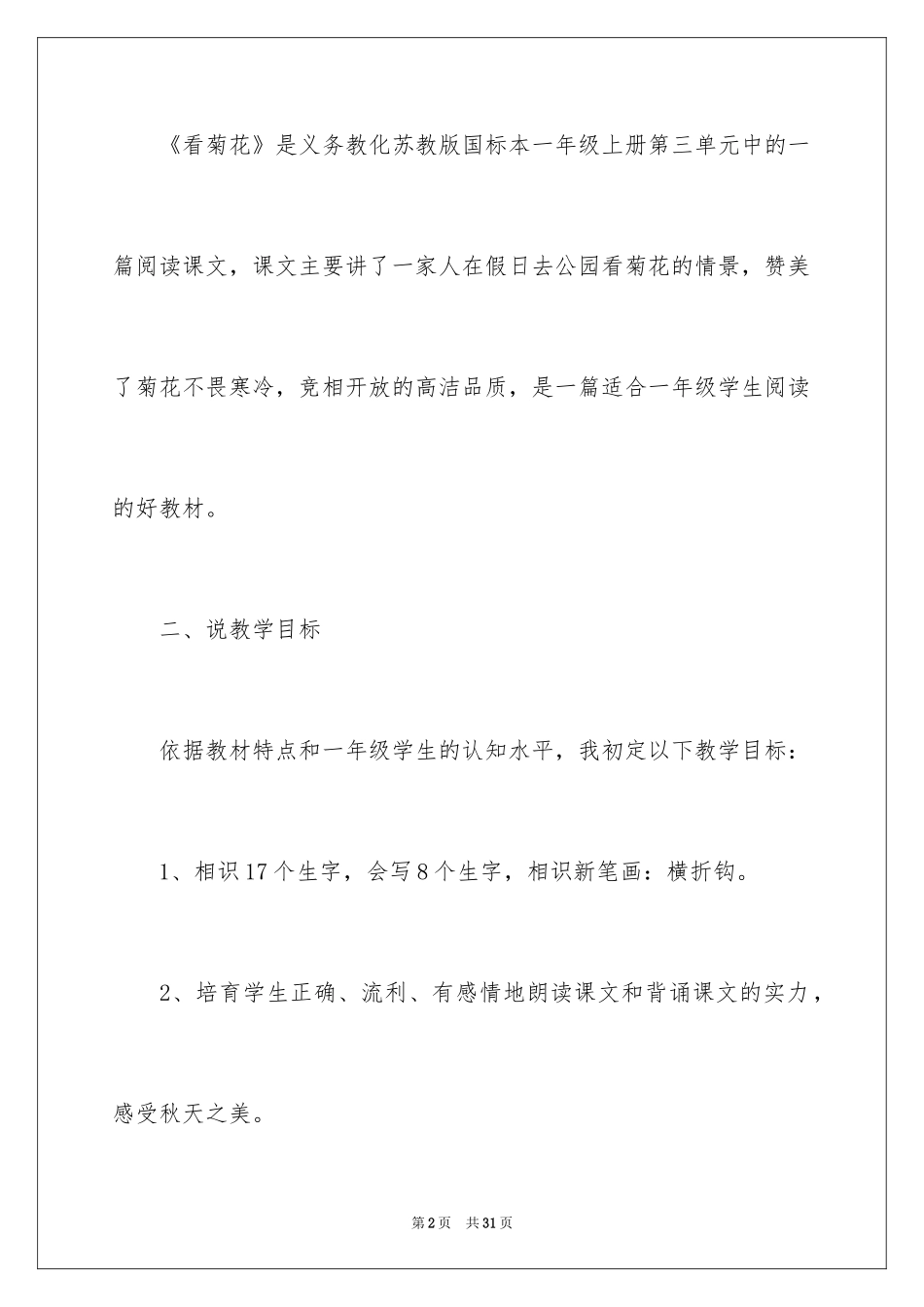 《看菊花》是义务教化苏教版国标本一年级上册第三单元中的一篇阅读课文，课文主要讲了一家人在假日去公园看菊花的情景，赞美了菊花不畏寒冷，竞相开放的高洁品质，是一篇适合一年级学生阅读的好教材。

二、说教学目标

依据教材特点和一年级学生的认知水平，我初定以下教学目标：

1、相识17个生字，会写8个生字，相识新笔画：横折钩。

2、培育学生正确、流利、有感情地朗读课文和背诵课文的实力，感受秋天之美。

第2页 共31页